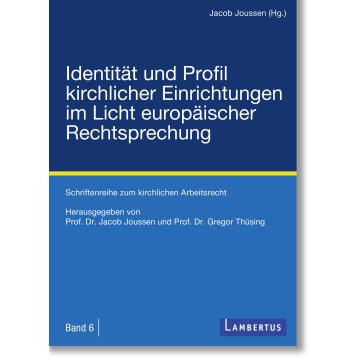 Jacob Joussen (Hg.)

Identität und Profil kirchlicher Einrichtungen im Licht europäischer Rechtsprechung

Schriftenreihe zum kirchlichen Arbeitsrecht

Herausgegeben von
Prof. Dr. Jacob Joussen und Prof. Dr. Gregor Thüsing

Band 6

LAMBERTUS